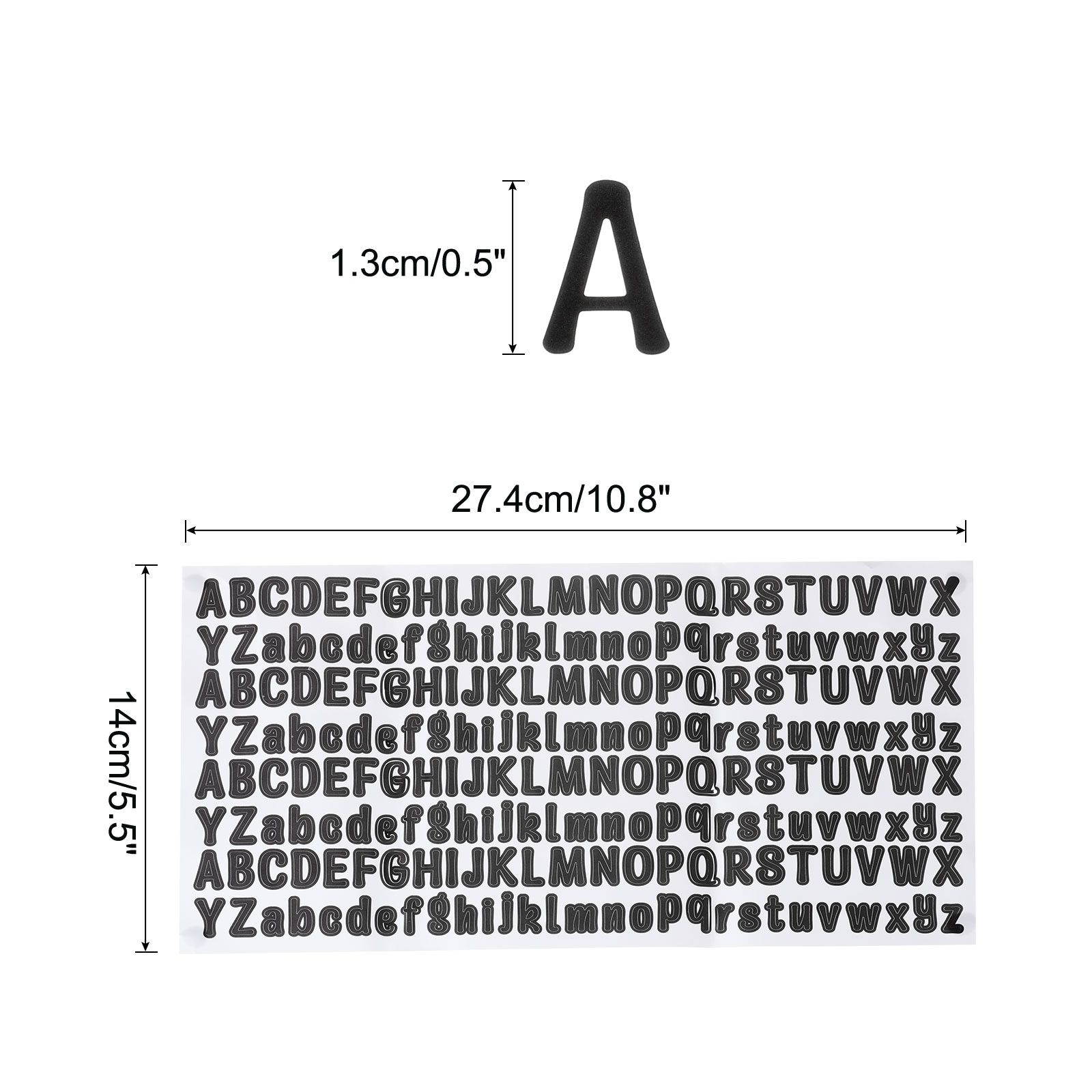 1.3cm/0.5"

A

27.4cm/10.8"

14cm/5.5"

ABCDEFGHIJKLMNOPQRSTUVWX
YZabcdefghijklmnopqrstuvwxyz
ABCDEFGHIJKLMNOPQRSTUVWX
YZabcdefghijklmnopqrstuvwxyz
ABCDEFGHIJKLMNOPQRSTUVWX
YZabcdefghijklmnopqrstuvwxyz
ABCDEFGHIJKLMNOPQRSTUVWX
YZabcdefghijklmnopqrstuvwxyz